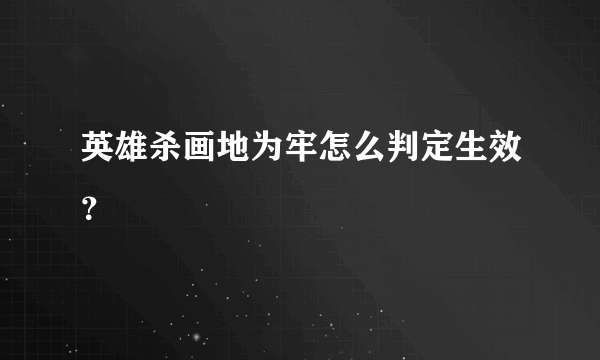 英雄杀画地为牢怎么判定生效？